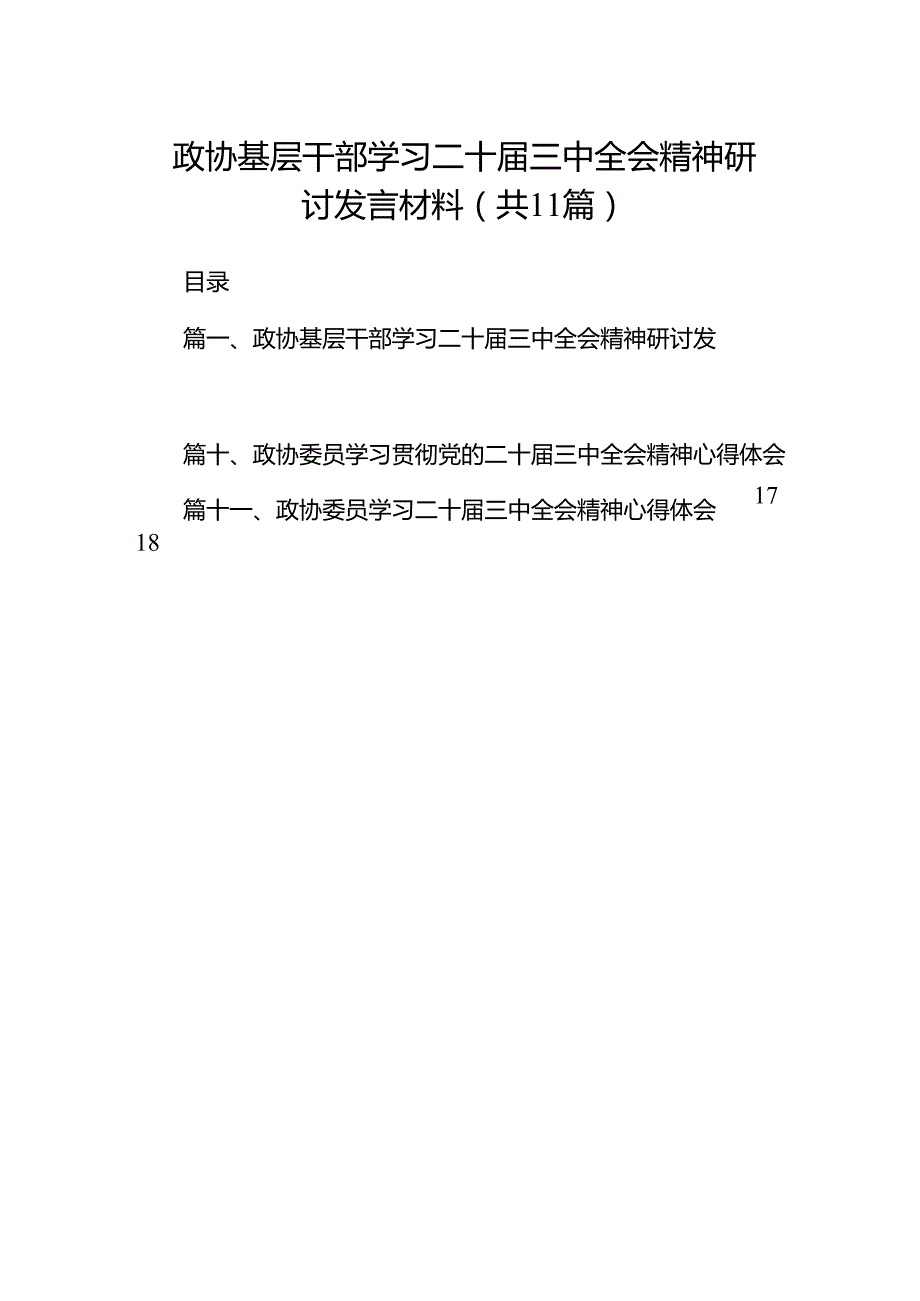 政协基层干部学习二十届三中全会精神研讨发言材料（共11篇）

目录

篇一、政协基层干部学习二十届三中全会精神研讨发

篇十、政协委员学习贯彻党的二十届三中全会精神心得体会 17

篇十一、政协委员学习二十届三中全会精神心得体会 18